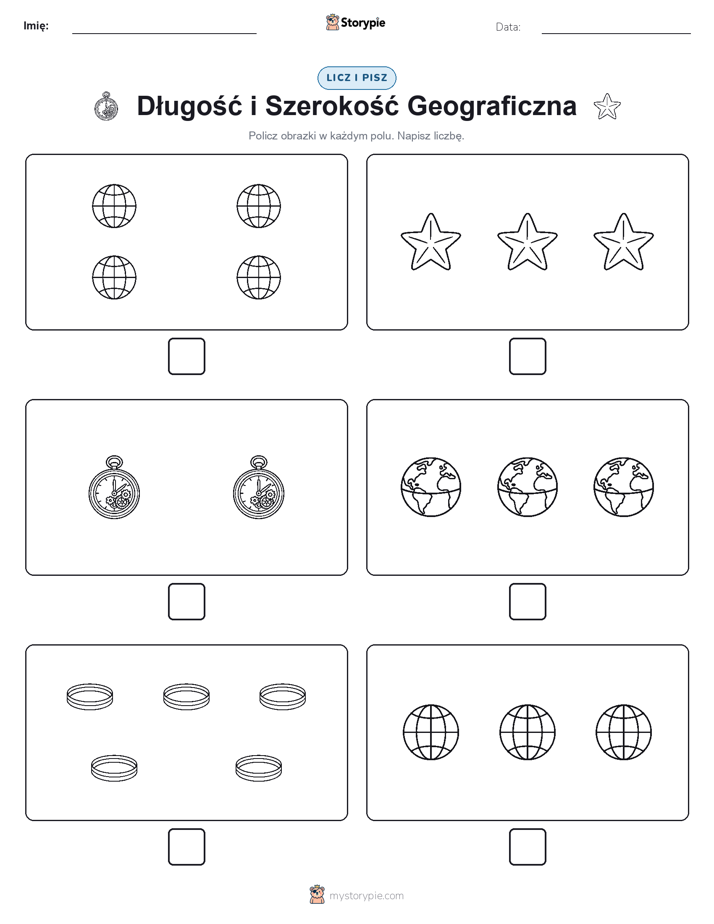 Imię:

Storypie

Data:

LICZ I PISZ

Długość i Szerokość Geograficzna

Policz obrazki w każdym polu. Napisz liczbę.

mystorypie.com